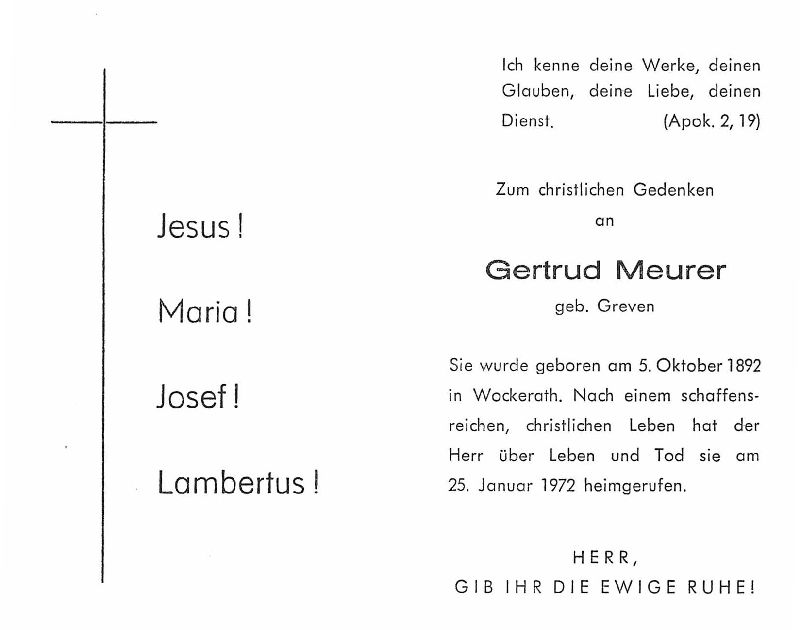 Jesus!

Maria!

Josef!

Lambertus!

Ich kenne deine Werke, deinen Glauben, deine Liebe, deinen Dienst. (Apok. 2, 19)

Zum christlichen Gedenken
an

Gertrud Meurer
geb. Greven

Sie wurde geboren am 5. Oktober 1892 in Wockerath. Nach einem schaffensreichen, christlichen Leben hat der Herr über Leben und Tod sie am 25. Januar 1972 heimgerufen.

HERR,
GIB IHR DIE EWIGE RUHE!